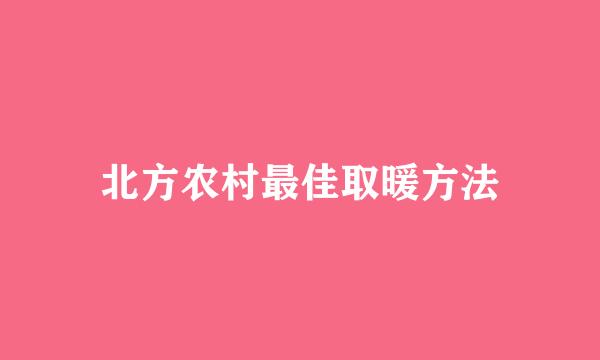 北方农村最佳取暖方法